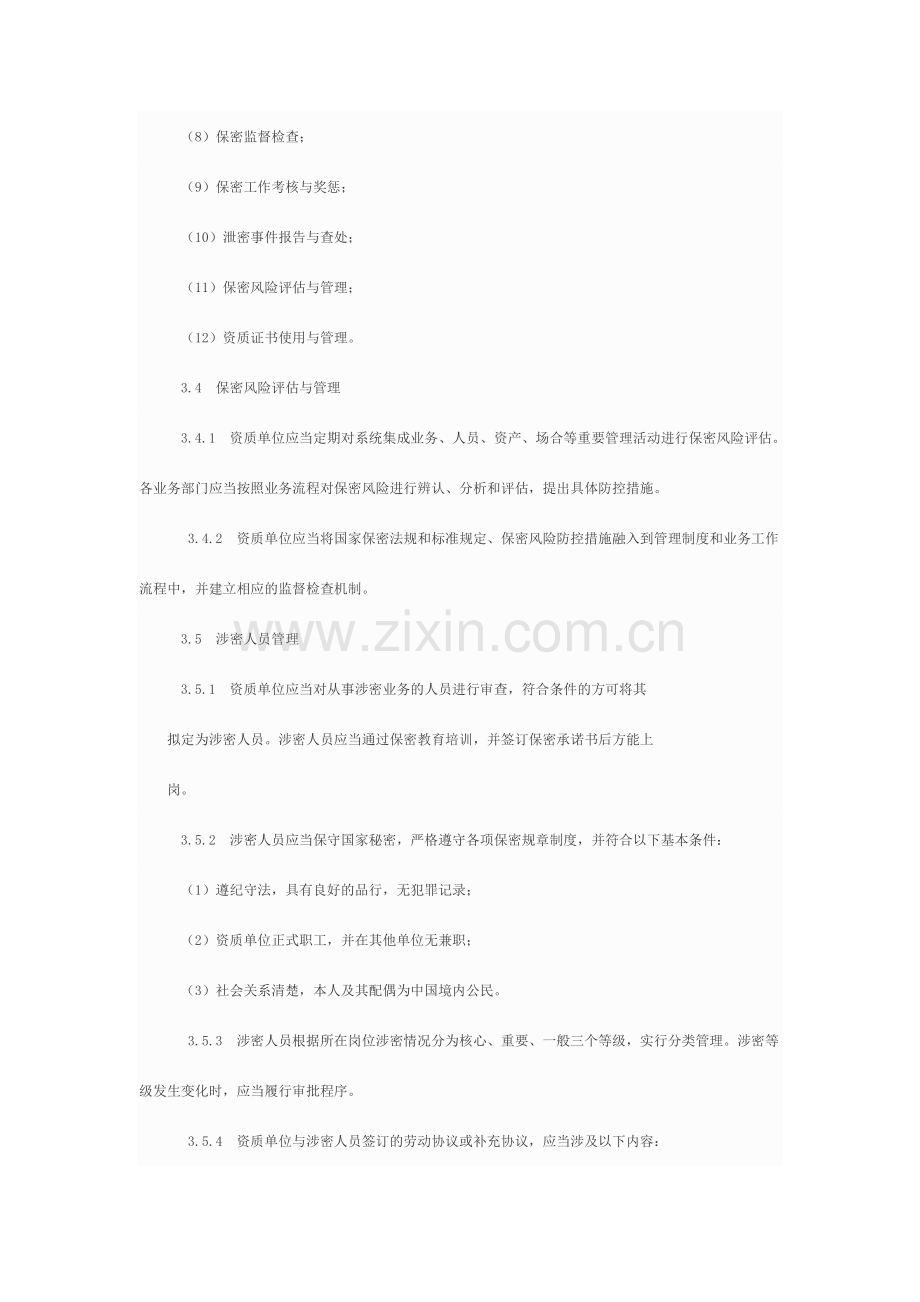 （8）保密监督检查；

（9）保密工作考核与奖惩；

（10）泄密事件报告与查处；

（11）保密风险评估与管理；

（12）资质证书使用与管理。

3.4　保密风险评估与管理

3.4.1　资质单位应当定期对系统集成业务、人员、资产、场合等重要管理活动进行保密风险评估。各业务部门应当按照业务流程对保密风险进行辨认、分析和评估，提出具体防控措施。

3.4.2　资质单位应当将国家保密法规和标准规定、保密风险防控措施融入到管理制度和业务工作流程中，并建立相应的监督检查机制。

www.zixin.com.cn

3.5　涉密人员管理

3.5.1　资质单位应当对从事涉密业务的人员进行审查，符合条件的方可将其拟定为涉密人员。涉密人员应当通过保密教育培训，并签订保密承诺书后方能上岗。

3.5.2　涉密人员应当保守国家秘密，严格遵守各项保密规章制度，并符合以下基本条件：

（1）遵纪守法，具有良好的品行，无犯罪记录；

（2）资质单位正式职工，并在其他单位无兼职；

（3）社会关系清楚，本人及其配偶为中国境内公民。

3.5.3　涉密人员根据所在岗位涉密情况分为核心、重要、一般三个等级，实行分类管理。涉密等级发生变化时，应当履行审批程序。

3.5.4　资质单位与涉密人员签订的劳动协议或补充协议，应当涉及以下内容：